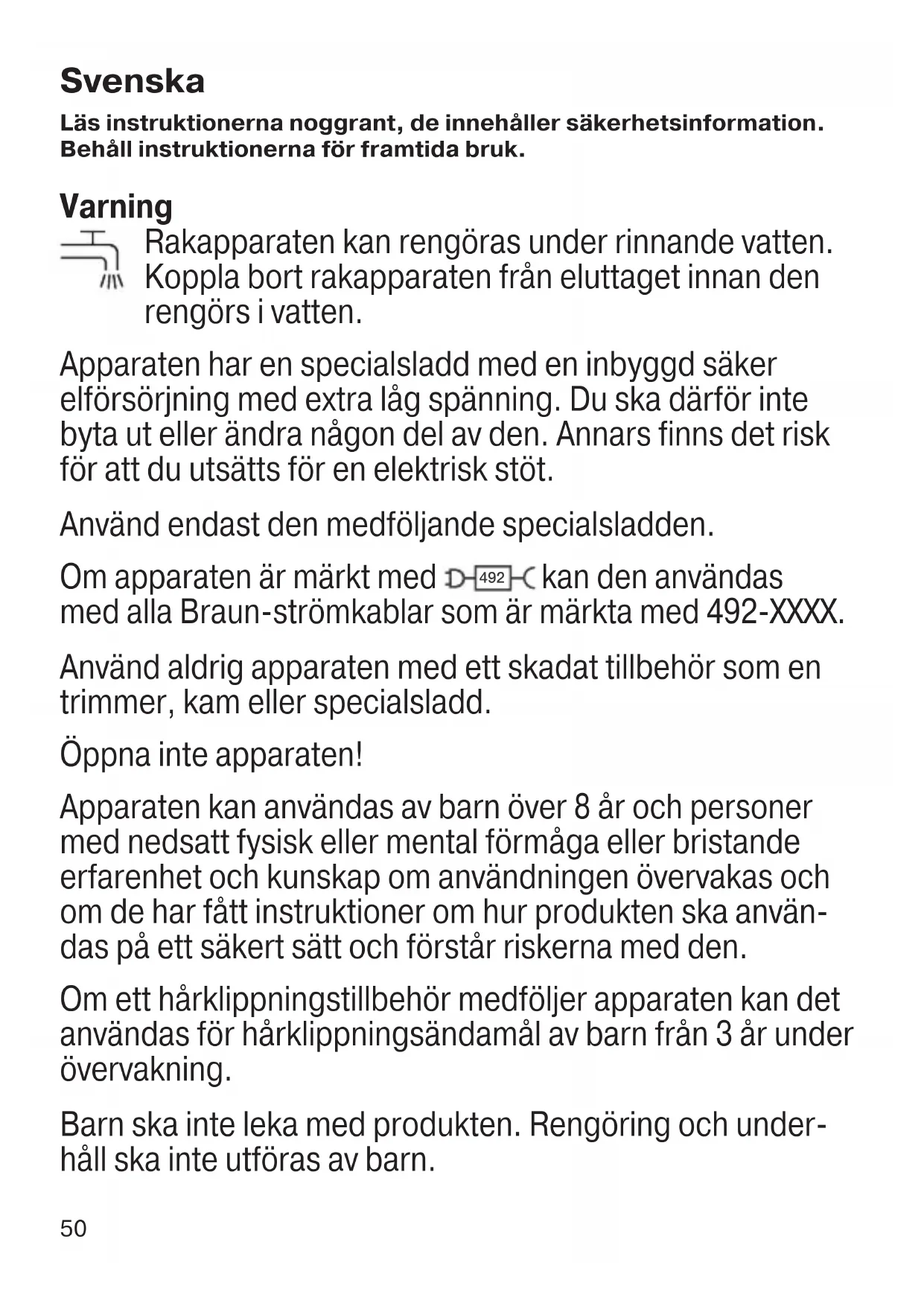 Svenska

Läs instruktionerna noggrant, de innehåller säkerhetsinformation. Behåll instruktionerna för framtida bruk.

Varning

Rakapparaten kan rengöras under rinnande vatten. Koppla bort rakapparaten från eluttaget innan den rengörs i vatten.

Apparaten har en specialsladd med en inbyggd säker elförsörjning med extra låg spänning. Du ska därför inte byta ut eller ändra någon del av den. Annars finns det risk för att du utsätts för en elektrisk stöt.

Använd endast den medföljande specialsladden.

Om apparaten är märkt med 492 kan den användas med alla Braun-strömkablar som är märkta med 492-XXXX.

Använd aldrig apparaten med ett skadat tillbehör som en trimmer, kam eller specialsladd.

Öppna inte apparaten!

Apparaten kan användas av barn över 8 år och personer med nedsatt fysisk eller mental förmåga eller bristande erfarenhet och kunskap om användningen övervakas och om de har fått instruktioner om hur produkten ska användas på ett säkert sätt och förstår riskerna med den.

Om ett hårklippningstillbehör medföljer apparaten kan det användas för hårklippningsändamål av barn från 3 år under övervakning.

Barn ska inte leka med produkten. Rengöring och underhåll ska inte utföras av barn.

50